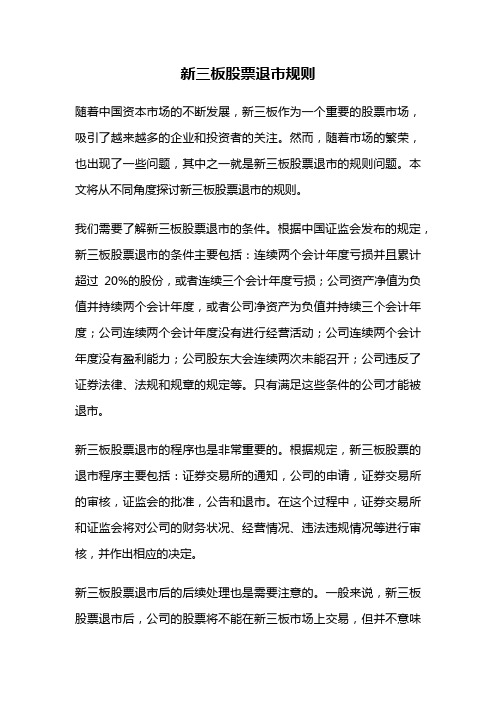 新三板股票退市规则

随着中国资本市场的不断发展，新三板作为一个重要的股票市场，吸引了越来越多的企业和投资者的关注。然而，随着市场的繁荣，也出现了一些问题，其中之一就是新三板股票退市的规则问题。本文将从不同角度探讨新三板股票退市的规则。

我们需要了解新三板股票退市的条件。根据中国证监会发布的规定，新三板股票退市的条件主要包括：连续两个会计年度亏损并且累计超过 20%的股份，或者连续三个会计年度亏损；公司资产净值为负值并持续两个会计年度，或者公司净资产为负值并持续三个会计年度；公司连续两个会计年度没有进行经营活动；公司连续两个会计年度没有盈利能力；公司股东大会连续两次未能召开；公司违反了证券法律、法规和规章的规定等。只有满足这些条件的公司才能被退市。

新三板股票退市的程序也是非常重要的。根据规定，新三板股票的退市程序主要包括：证券交易所的通知，公司的申请，证券交易所的审核，证监会的批准，公告和退市。在这个过程中，证券交易所和证监会将对公司的财务状况、经营情况、违法违规情况等进行审核，并作出相应的决定。

新三板股票退市后的后续处理也是需要注意的。一般来说，新三板股票退市后，公司的股票将不能在新三板市场上交易，但并不意味